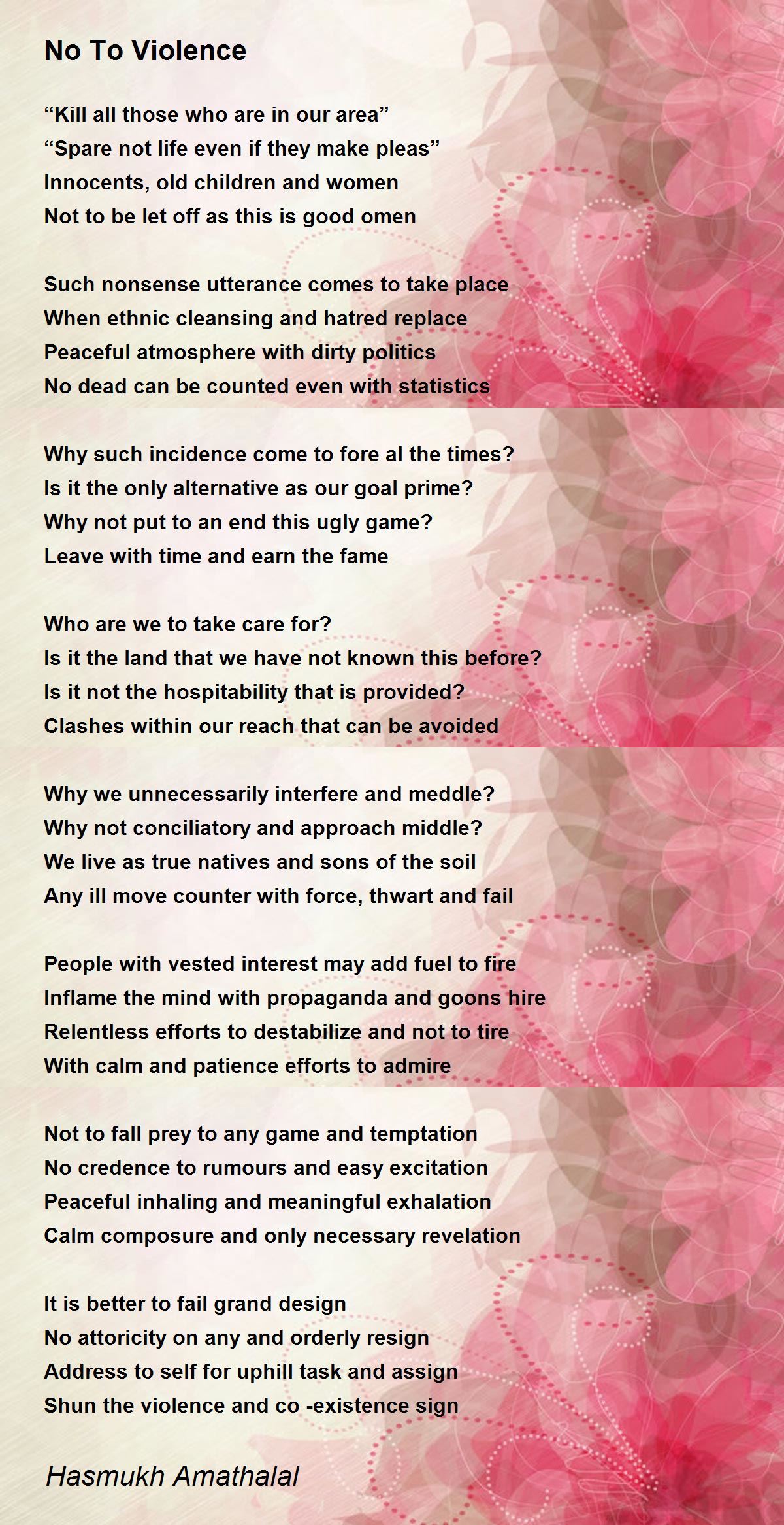 No To Violence

“Kill all those who are in our area”
“Spare not life even if they make pleas”
Innocents, old children and women
Not to be let off as this is good omen

Such nonsense utterance comes to take place
When ethnic cleansing and hatred replace
Peaceful atmosphere with dirty politics
No dead can be counted even with statistics

Why such incidence come to fore al the times?
Is it the only alternative as our goal prime?
Why not put to an end this ugly game?
Leave with time and earn the fame

Who are we to take care for?
Is it the land that we have not known this before?
Is it not the hospitability that is provided?
Clashes within our reach that can be avoided

Why we unnecessarily interfere and meddle?
Why not conciliatory and approach middle?
We live as true natives and sons of the soil
Any ill move counter with force, thwart and fail

People with vested interest may add fuel to fire
Inflame the mind with propaganda and goons hire
Relentless efforts to destabilize and not to tire
With calm and patience efforts to admire

Not to fall prey to any game and temptation
No credence to rumours and easy excitation
Peaceful inhaling and meaningful exhalation
Calm composure and only necessary revelation

It is better to fail grand design
No attoricity on any and orderly resign
Address to self for uphill task and assign
Shun the violence and co -existence sign

Hasmukh Amathalal